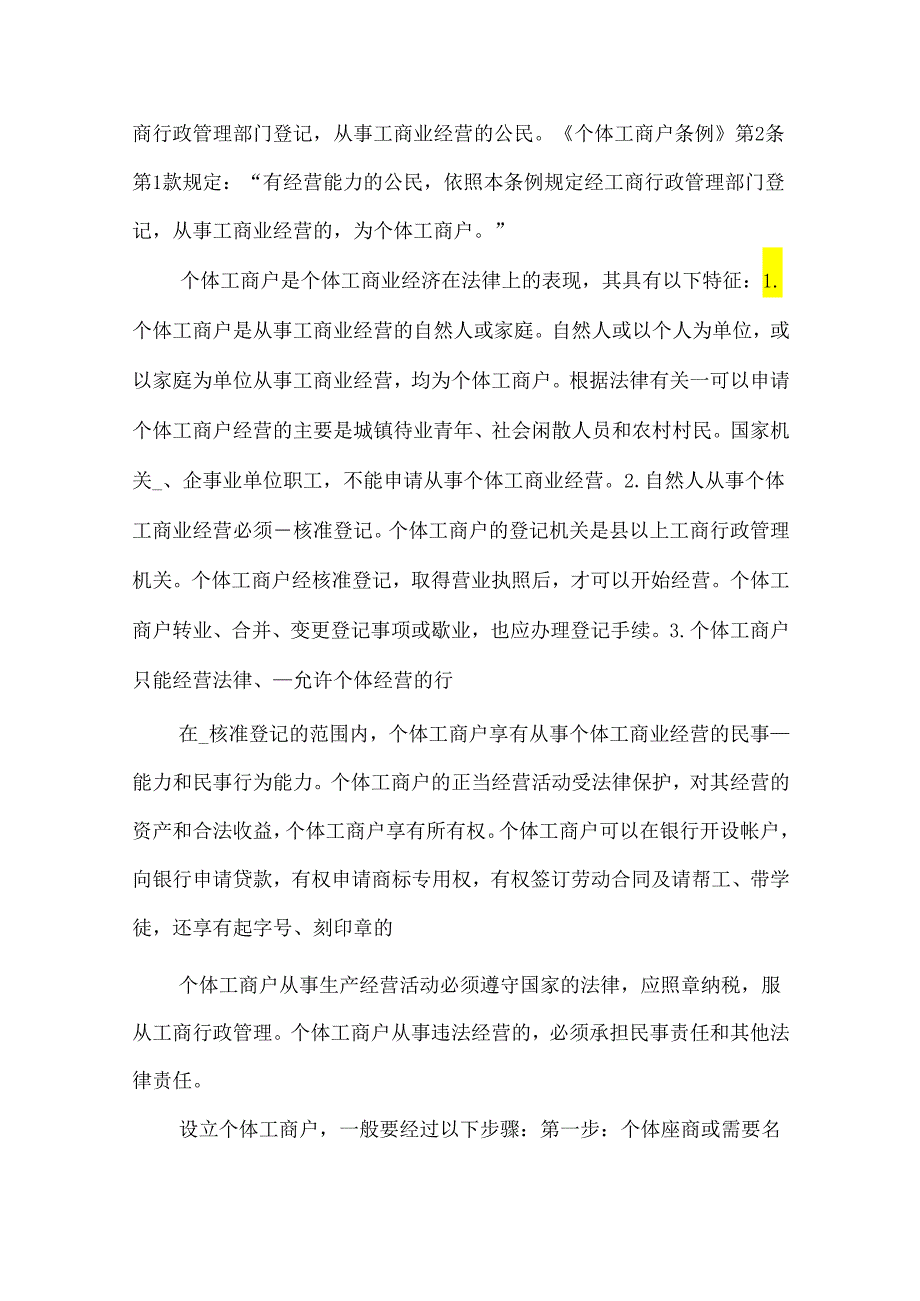 商行政管理部门登记，从事工商业经营的公民。《个体工商户条例》第2条第1款规定：“有经营能力的公民，依照本条例规定经工商行政管理部门登记，从事工商业经营的，为个体工商户。”

个体工商户是个体工商业经济在法律上的表现，其具有以下特征：1.个体工商户是从事工商业经营的自然人或家庭。自然人或以个人为单位，或以家庭为单位从事工商业经营，均为个体工商户。根据法律有关一可以申请个体工商户经营的主要是城镇待业青年、社会闲散人员和农村村民。国家机关_、企事业单位职工，不能申请从事个体工商业经营。2.自然人从事个体工商业经营必须－核准登记。个体工商户的登记机关是县以上工商行政管理机关。个体工商户经核准登记，取得营业执照后，才可以开始经营。个体工商户转业、合并、变更登记事项或歇业，也应办理登记手续。3.个体工商户只能经营法律、—允许个体经营的行

在_核准登记的范围内，个体工商户享有从事个体工商业经营的民事—能力和民事行为能力。个体工商户的正当经营活动受法律保护，对其经营的资产和合法收益，个体工商户享有所有权。个体工商户可以在银行开设帐户，向银行申请贷款，有权申请商标专用权，有权签订劳动合同及请帮工、带学徒，还享有起字号、刻印章的

个体工商户从事生产经营活动必须遵守国家的法律，应照章纳税，服从工商行政管理。个体工商户从事违法经营的，必须承担民事责任和其他法律责任。

设立个体工商户，一般要经过以下步骤：第一步：个体座商或需要名